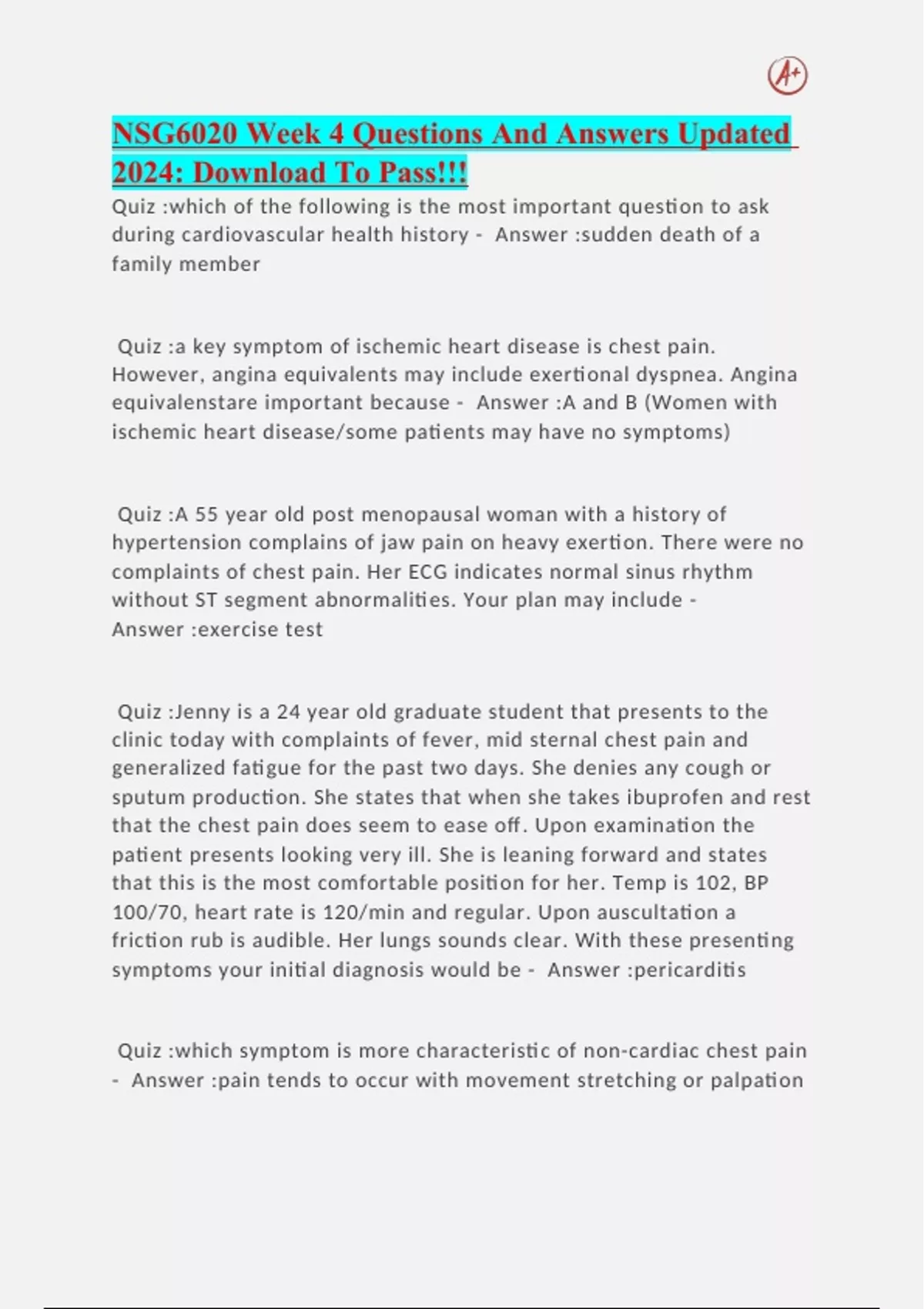 A+

NSG6020 Week 4 Questions And Answers Updated 2024: Download To Pass!!!

Quiz :which of the following is the most important question to ask during cardiovascular health history - Answer :sudden death of a family member

Quiz :a key symptom of ischemic heart disease is chest pain. However, angina equivalents may include exertional dyspnea. Angina equivalenstare important because - Answer :A and B (Women with ischemic heart disease/some patients may have no symptoms)

Quiz :A 55 year old post menopausal woman with a history of hypertension complains of jaw pain on heavy exertion. There were no complaints of chest pain. Her ECG indicates normal sinus rhythm without ST segment abnormalities. Your plan may include - Answer :exercise test

Quiz :Jenny is a 24 year old graduate student that presents to the clinic today with complaints of fever, mid sternal chest pain and generalized fatigue for the past two days. She denies any cough or sputum production. She states that when she takes ibuprofen and rest that the chest pain does seem to ease off. Upon examination the patient presents looking very ill. She is leaning forward and states that this is the most comfortable position for her. Temp is 102, BP 100/70, heart rate is 120/min and regular. Upon auscultation a friction rub is audible. Her lungs sounds clear. With these presenting symptoms your initial diagnosis would be - Answer :pericarditis

Quiz :which symptom is more characteristic of non-cardiac chest pain - Answer :pain tends to occur with movement stretching or palpation